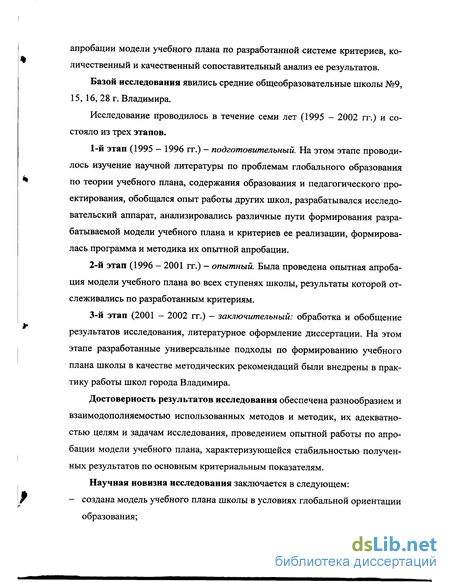 апробации модели учебного плана по разработанной системе критериев, количественный и качественный сопоставительный анализ ее результатов.

Базой исследования явились средние общеобразовательные школы №9, 15, 16, 28 г. Владимира.

Исследование проводилось в течение семи лет (1995 – 2002 гг.) и состояло из трех этапов.

1-й этап (1995 – 1996 гг.) – подготовительный. На этом этапе проводилось изучение научной литературы по проблемам глобального образования по теории учебного плана, содержания образования и педагогического проектирования, обобщался опыт работы других школ, разрабатывался исследовательский аппарат, анализировались различные пути формирования разрабатываемой модели учебного плана и критериев ее реализации, формировалась программа и методика их опытной апробации.

2-й этап (1996 – 2001 гг.) – опытный. Была проведена опытная апробация модели учебного плана во всех ступенях школы, результаты которой отслеживались по разработанным критериям.

3-й этап (2001 – 2002 гг.) – заключительный: обработка и обобщение результатов исследования, литературное оформление диссертации. На этом этапе разработанные универсальные подходы по формированию учебного плана школы в качестве методических рекомендаций были внедрены в практику работы школ города Владимира.

Достоверность результатов исследования обеспечена разнообразием и взаимодополняемостью использованных методов и методик, их адекватностью целям и задачам исследования, проведением опытной работы по апробации модели учебного плана, характеризующейся стабильностью полученных результатов по основным критериальным показателям.

Научная новизна исследования заключается в следующем:
– создана модель учебного плана школы в условиях глобальной ориентации образования;

dsLib.net
библиотека диссертаций